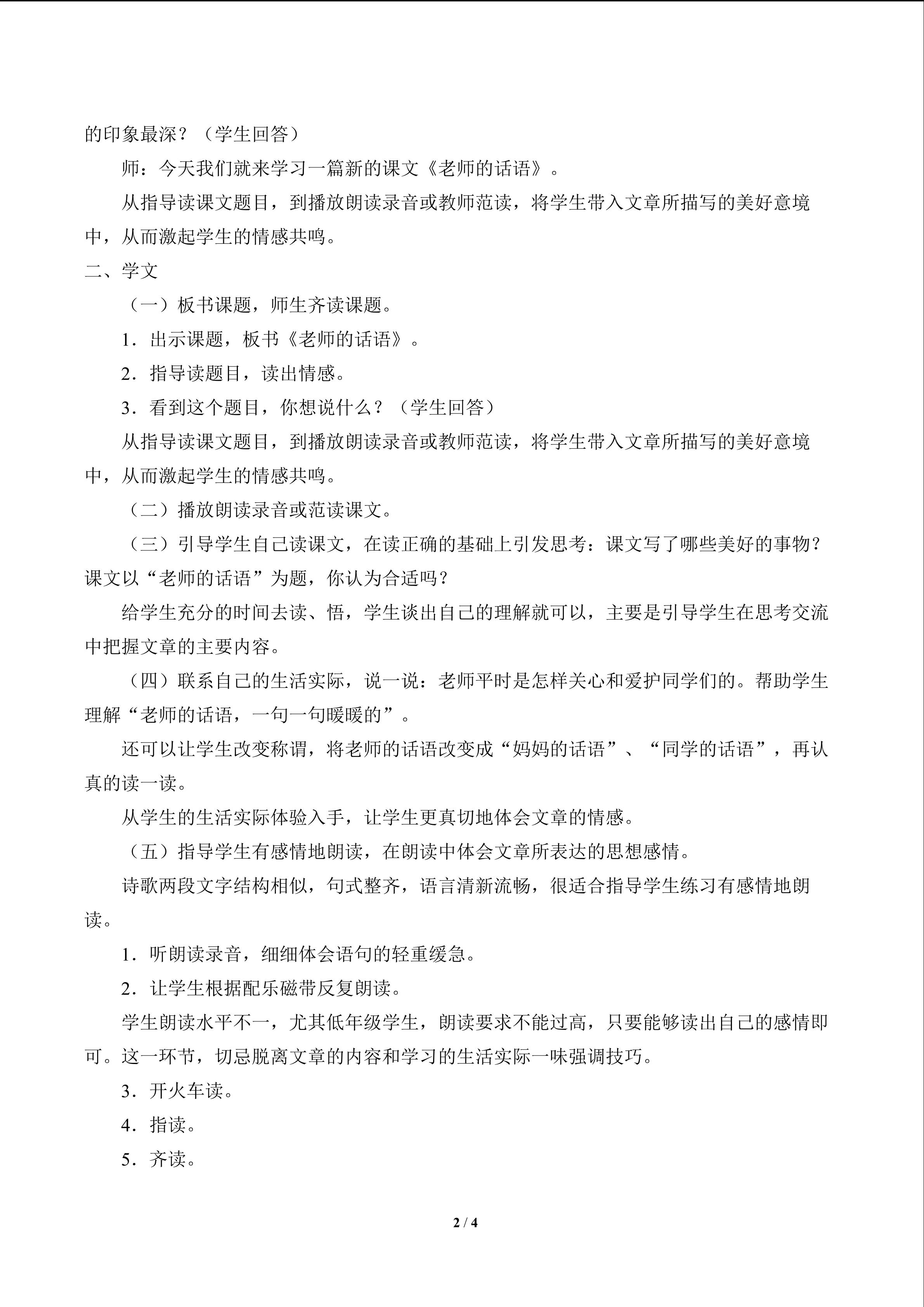 的印象最深？（学生回答）

师：今天我们就来学习一篇新的课文《老师的话语》。

从指导读课文题目，到播放朗读录音或教师范读，将学生带入文章所描写的美好意境中，从而激起学生的情感共鸣。

二、学文

（一）板书课题，师生齐读课题。

1．出示课题，板书《老师的话语》。

2．指导读题目，读出情感。

3．看到这个题目，你想说什么？（学生回答）

从指导读课文题目，到播放朗读录音或教师范读，将学生带入文章所描写的美好意境中，从而激起学生的情感共鸣。

（二）播放朗读录音或范读课文。

（三）引导学生自己读课文，在读正确的基础上引发思考：课文写了哪些美好的事物？课文以“老师的话语”为题，你认为合适吗？

给学生充分的时间去读、悟，学生谈出自己的理解就可以，主要是引导学生在思考交流中把握文章的主要内容。

（四）联系自己的生活实际，说一说：老师平时是怎样关心和爱护同学们的。帮助学生理解“老师的话语，一句一句暖暖的”。

还可以让学生改变称谓，将老师的话语改变成“妈妈的话语”、“同学的话语”，再认真的读一读。

从学生的生活实际体验入手，让学生更真切地体会文章的情感。

（五）指导学生有感情地朗读，在朗读中体会文章所表达的思想感情。

诗歌两段文字结构相似，句式整齐，语言清新流畅，很适合指导学生练习有感情地朗读。

1．听朗读录音，细细体会语句的轻重缓急。

2．让学生根据配乐磁带反复朗读。

学生朗读水平不一，尤其低年级学生，朗读要求不能过高，只要能够读出自己的感情即可。这一环节，切忌脱离文章的内容和学习的生活实际一味强调技巧。

3．开火车读。

4．指读。

5．齐读。

2 / 4